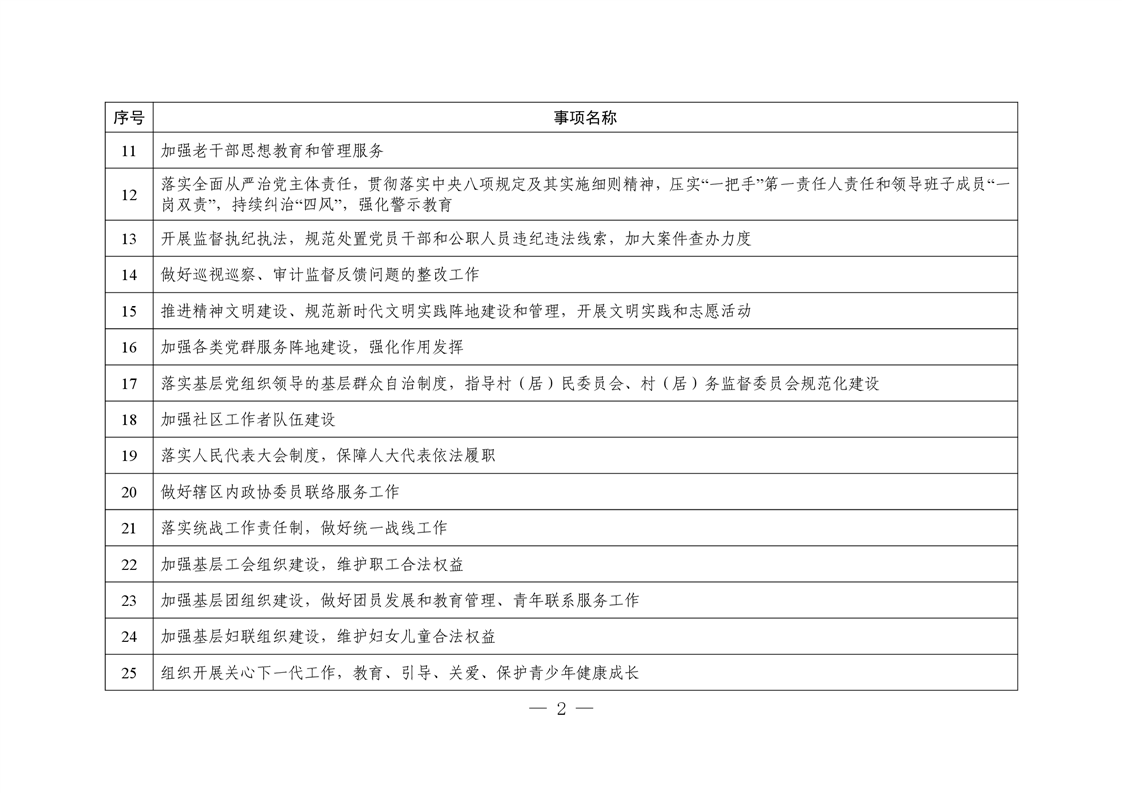 | 序号 | 事项名称 |
|---|---|
| 11 | 加强老干部思想教育和管理服务 |
| 12 | 落实全面从严治党主体责任，贯彻落实中央八项规定及其实施细则精神，压实“一把手”第一责任人责任和领导班子成员“一岗双责”，持续纠治“四风”，强化警示教育 |
| 13 | 开展监督执纪执法，规范处置党员干部和公职人员违纪违法线索，加大案件查办力度 |
| 14 | 做好巡视巡察、审计监督反馈问题的整改工作 |
| 15 | 推进精神文明建设、规范新时代文明实践阵地建设和管理，开展文明实践和志愿活动 |
| 16 | 加强各类党群服务阵地建设，强化作用发挥 |
| 17 | 落实基层党组织领导的基层群众自治制度，指导村（居）民委员会、村（居）务监督委员会规范化建设 |
| 18 | 加强社区工作者队伍建设 |
| 19 | 落实人民代表大会制度，保障人大代表依法履职 |
| 20 | 做好辖区内政协委员联络服务工作 |
| 21 | 落实统战工作责任制，做好统一战线工作 |
| 22 | 加强基层工会组织建设，维护职工合法权益 |
| 23 | 加强基层团组织建设，做好团员发展和教育管理、青年联系服务工作 |
| 24 | 加强基层妇联组织建设，维护妇女儿童合法权益 |
| 25 | 组织开展关心下一代工作，教育、引导、关爱、保护青少年健康成长 |

— 2 —